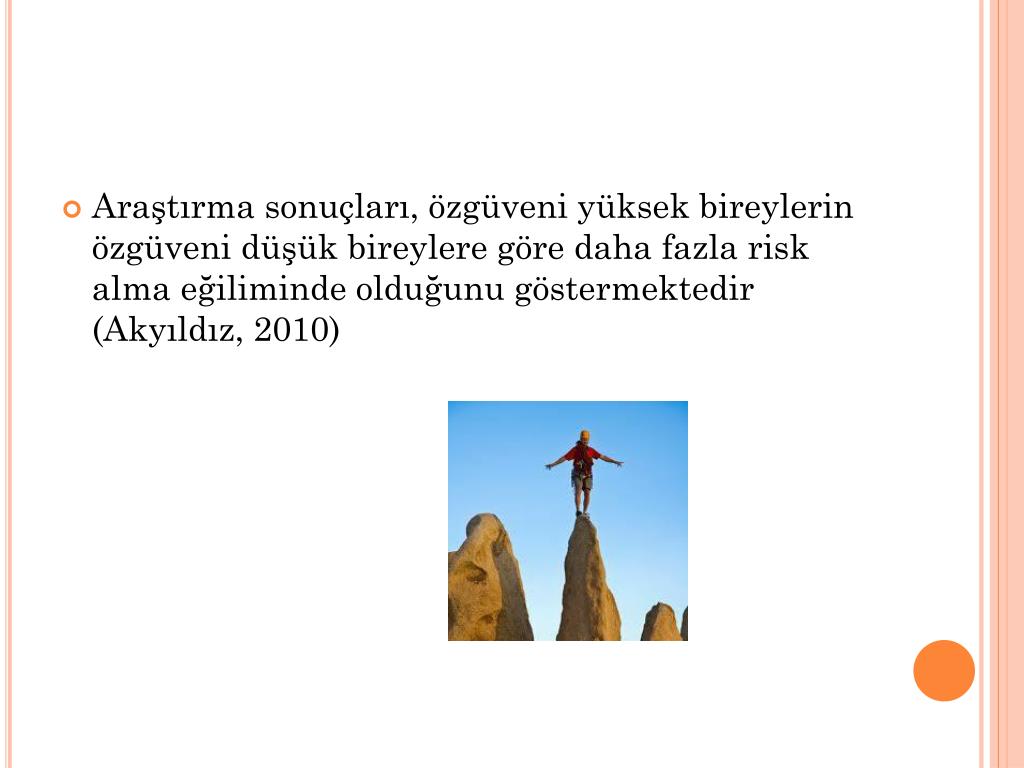 Araştırma sonuçları, özgüveni yüksek bireylerin özgüveni düşük bireylere göre daha fazla risk alma eğiliminde olduğunu göstermektedir (Akyıldız, 2010)